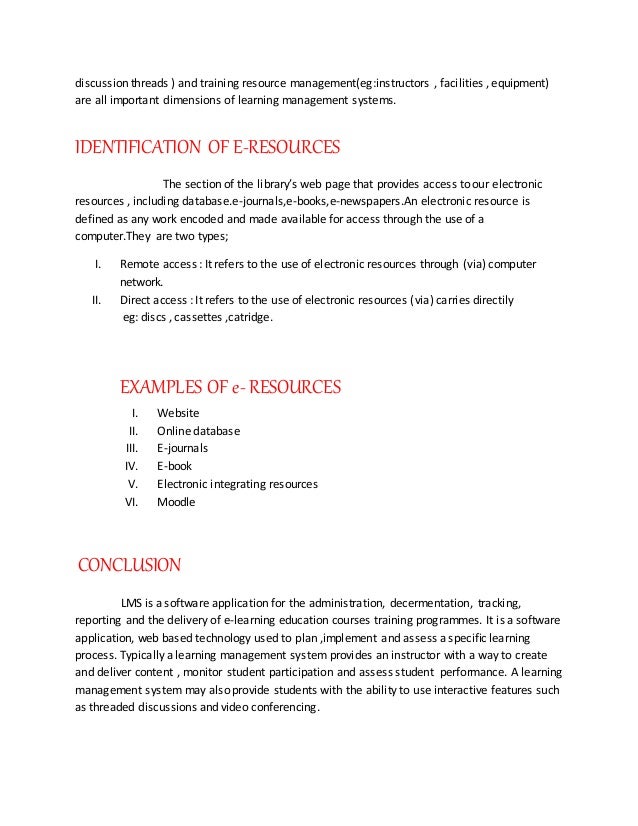 discussion threads ) and training resource management(eg:instructors , facilities , equipment) are all important dimensions of learning management systems.

IDENTIFICATION OF E-RESOURCES

The section of the library's web page that provides access to our electronic resources , including database.e-journals,e-books,e-newspapers.An electronic resource is defined as any work encoded and made available for access through the use of a computer.They are two types;

I. Remote access : It refers to the use of electronic resources through (via) computer network.
II. Direct access : It refers to the use of electronic resources (via) carries directily eg: discs , cassettes ,catridge.

EXAMPLES OF e- RESOURCES

I. Website
II. Online database
III. E-journals
IV. E-book
V. Electronic integrating resources
VI. Moodle

CONCLUSION

LMS is a software application for the administration, decermentation, tracking, reporting and the delivery of e-learning education courses training programmes. It is a software application, web based technology used to plan ,implement and assess a specific learning process. Typically a learning management system provides an instructor with a way to create and deliver content , monitor student participation and assess student performance. A learning management system may also provide students with the ability to use interactive features such as threaded discussions and video conferencing.